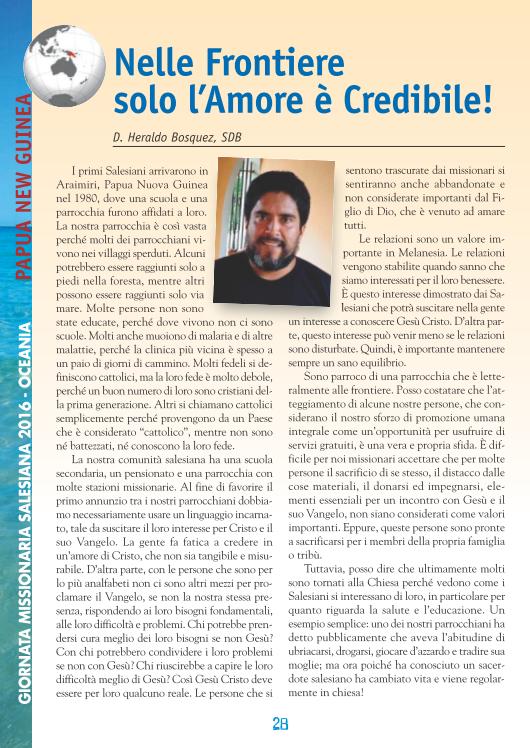 GIORNATA MISSIONARIA SALESIANA 2016 - OCEANIA
PAPUA NEW GUINEA

Nelle Frontiere solo l'Amore è Credibile!

D. Heraldo Bosquez, SDB

I primi Salesiani arrivarono in Araimiri, Papua Nuova Guinea nel 1980, dove una scuola e una parrocchia furono affidati a loro. La nostra parrocchia è così vasta perché molti dei parrocchiani vivono nei villaggi sperduti. Alcuni potrebbero essere raggiunti solo a piedi nella foresta, mentre altri possono essere raggiunti solo via mare. Molte persone non sono state educate, perché dove vivono non ci sono scuole. Molti anche muoiono di malaria e di altre malattie, perché la clinica più vicina è spesso a un paio di giorni di cammino. Molti fedeli si definiscono cattolici, ma la loro fede è molto debole, perché un buon numero di loro sono cristiani della prima generazione. Altri si chiamano cattolici semplicemente perché provengono da un Paese che è considerato "cattolico", mentre non sono né battezzati, né conoscono la loro fede.

La nostra comunità salesiana ha una scuola secondaria, un pensionato e una parrocchia con molte stazioni missionarie. Al fine di favorire il primo annunzio tra i nostri parrocchiani dobbiamo necessariamente usare un linguaggio incarnato, tale da suscitare il loro interesse per Cristo e il suo Vangelo. La gente fa fatica a credere in un'amore di Cristo, che non sia tangibile e misurabile. D'altra parte, con le persone che sono per lo più analfabeti non ci sono altri mezzi per proclamare il Vangelo, se non la nostra stessa presenza, rispondendo ai loro bisogni fondamentali, alle loro difficoltà e problemi. Chi potrebbe prendersi cura meglio dei loro bisogni se non Gesù? Con chi potrebbero condividere i loro problemi se non con Gesù? Chi riuscirebbe a capire le loro difficoltà meglio di Gesù? Così Gesù Cristo deve essere per loro qualcuno reale. Le persone che si sentono trascurate dai missionari si sentiranno anche abbandonate e non considerate importanti dal Figlio di Dio, che è venuto ad amare tutti.

Le relazioni sono un valore importante in Melanesia. Le relazioni vengono stabilite quando sanno che siamo interessati per il loro benessere. È questo interesse dimostrato dai Salesiani che potrà suscitare nella gente un interesse a conoscere Gesù Cristo. D'altra parte, questo interesse può venir meno se le relazioni sono disturbate. Quindi, è importante mantenere sempre un sano equilibrio.

Sono parroco di una parrocchia che è letteralmente alle frontiere. Posso costatare che l'atteggiamento di alcune nostre persone, che considerano il nostro sforzo di promozione umana integrale come un'opportunità per usufruire di servizi gratuiti, è una vera e propria sfida. È difficile per noi missionari accettare che per molte persone il sacrificio di se stesso, il distacco dalle cose materiali, il donarsi ed impegnarsi, elementi essenziali per un incontro con Gesù e il suo Vangelo, non siano considerati come valori importanti. Eppure, queste persone sono pronte a sacrificarsi per i membri della propria famiglia o tribù.

Tuttavia, posso dire che ultimamente molti sono tornati alla Chiesa perché vedono come i Salesiani si interessano di loro, in particolare per quanto riguarda la salute e l'educazione. Un esempio semplice: uno dei nostri parrocchiani ha detto pubblicamente che aveva l'abitudine di ubriacarsi, drogarsi, giocare d'azzardo e tradire sua moglie; ma ora poiché ha conosciuto un sacerdote salesiano ha cambiato vita e viene regolarmente in chiesa!

28